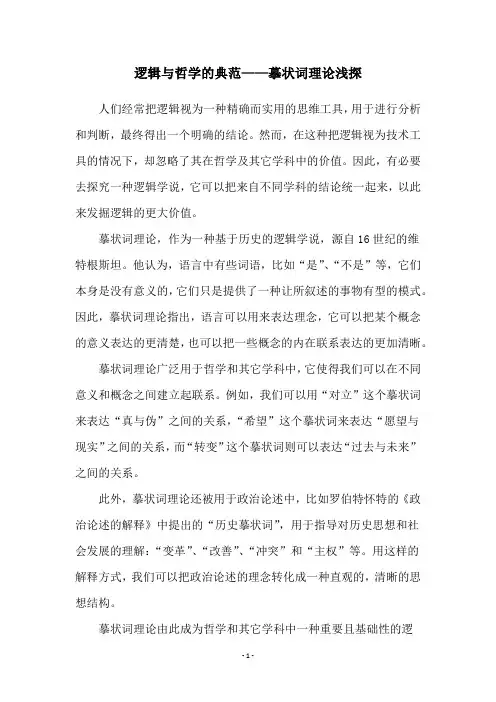 逻辑与哲学的典范——摹状词理论浅探

人们经常把逻辑视为一种精确而实用的思维工具，用于进行分析和判断，最终得出一个明确的结论。然而，在这种把逻辑视为技术工具的情况下，却忽略了其在哲学及其它学科中的价值。因此，有必要去探究一种逻辑学说，它可以把来自不同学科的结论统一起来，以此来发掘逻辑的更大价值。

摹状词理论，作为一种基于历史的逻辑学说，源自16世纪的维特根斯坦。他认为，语言中有些词语，比如“是”、“不是”等，它们本身是没有意义的，它们只是提供了一种让所叙述的事物有型的模式。因此，摹状词理论指出，语言可以用来表达理念，它可以把某个概念的意义表达的更清楚，也可以把一些概念的内在联系表达的更加清晰。

摹状词理论广泛用于哲学和其它学科中，它使得我们可以在不同意义和概念之间建立起联系。例如，我们可以用“对立”这个摹状词来表达“真与伪”之间的关系，“希望”这个摹状词来表达“愿望与现实”之间的关系，而“转变”这个摹状词则可以表达“过去与未来”之间的关系。

此外，摹状词理论还被用于政治论述中，比如罗伯特怀特的《政治论述的解释》中提出的“历史摹状词”，用于指导对历史思想和社会发展的理解：“变革”、“改善”、“冲突”和“主权”等。用这样的解释方式，我们可以把政治论述的理念转化成一种直观的，清晰的思想结构。

摹状词理论由此成为哲学和其它学科中一种重要且基础性的逻

- 1 -